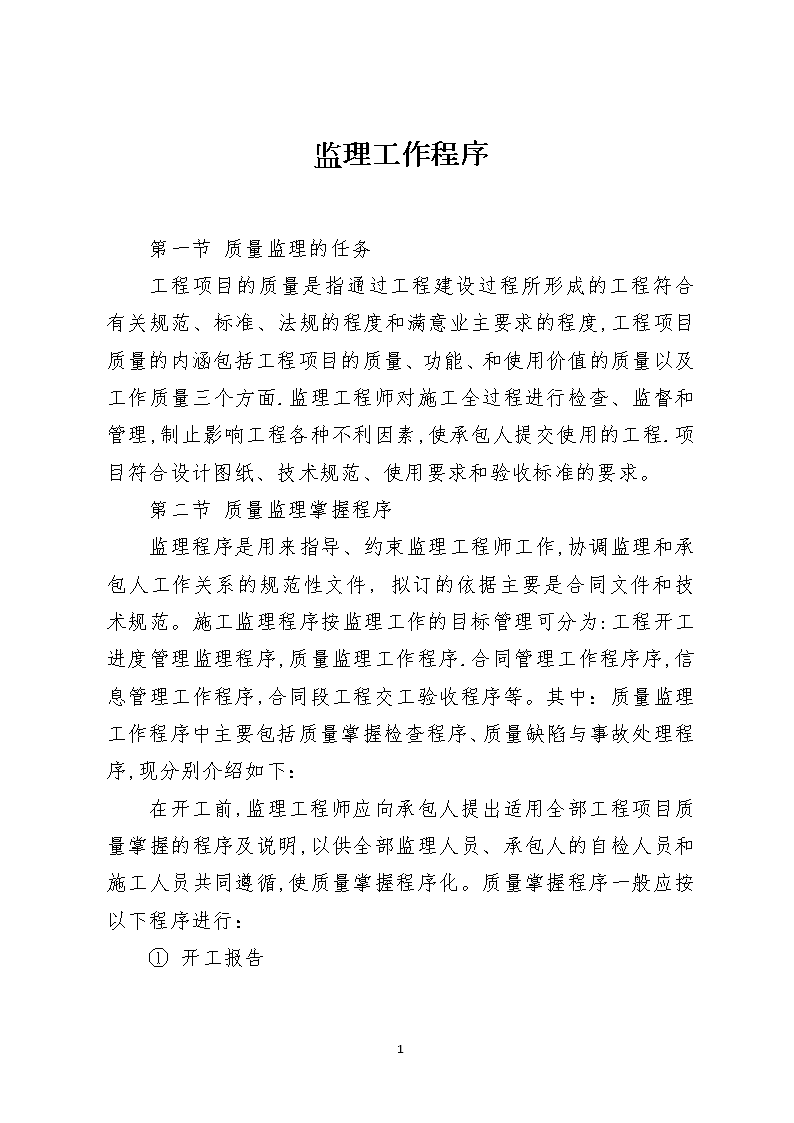 监理工作程序

第一节 质量监理的任务

工程项目的质量是指通过工程建设过程所形成的工程符合有关规范、标准、法规的程度和满意业主要求的程度,工程项目质量的内涵包括工程项目的质量、功能、和使用价值的质量以及工作质量三个方面.监理工程师对施工全过程进行检查、监督和管理,制止影响工程各种不利因素,使承包人提交使用的工程.项目符合设计图纸、技术规范、使用要求和验收标准的要求。

第二节 质量监理掌握程序

监理程序是用来指导、约束监理工程师工作,协调监理和承包人工作关系的规范性文件, 拟订的依据主要是合同文件和技术规范。施工监理程序按监理工作的目标管理可分为:工程开工进度管理监理程序,质量监理工作程序.合同管理工作程序序,信息管理工作程序,合同段工程交工验收程序等。其中:质量监理工作程序中主要包括质量掌握检查程序、质量缺陷与事故处理程序,现分别介绍如下:

在开工前,监理工程师应向承包人提出适用全部工程项目质量掌握的程序及说明,以供全部监理人员、承包人的自检人员和施工人员共同遵循,使质量掌握程序化。质量掌握程序一般应按以下程序进行:

① 开工报告

1